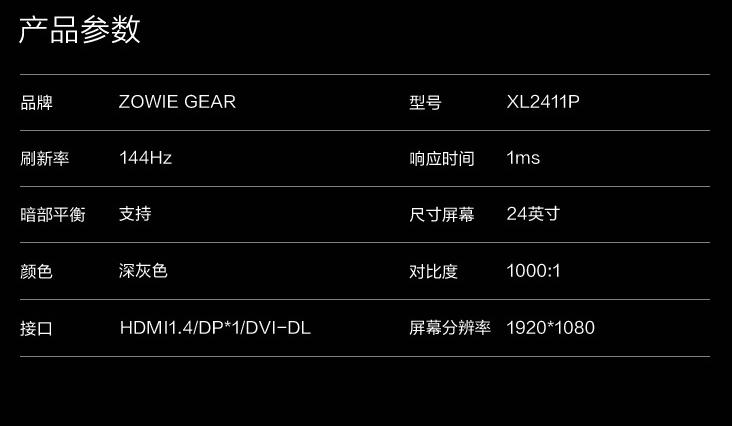 产品参数

| 品牌 | ZOWIE GEAR | 型号 | XL2411P |
|---|---|---|---|
| 刷新率 | 144Hz | 响应时间 | 1ms |
| 暗部平衡 | 支持 | 尺寸屏幕 | 24英寸 |
| 颜色 | 深灰色 | 对比度 | 1000:1 |
| 接口 | HDMI1.4/DP*1/DVI-DL | 屏幕分辨率 | 1920*1080 |